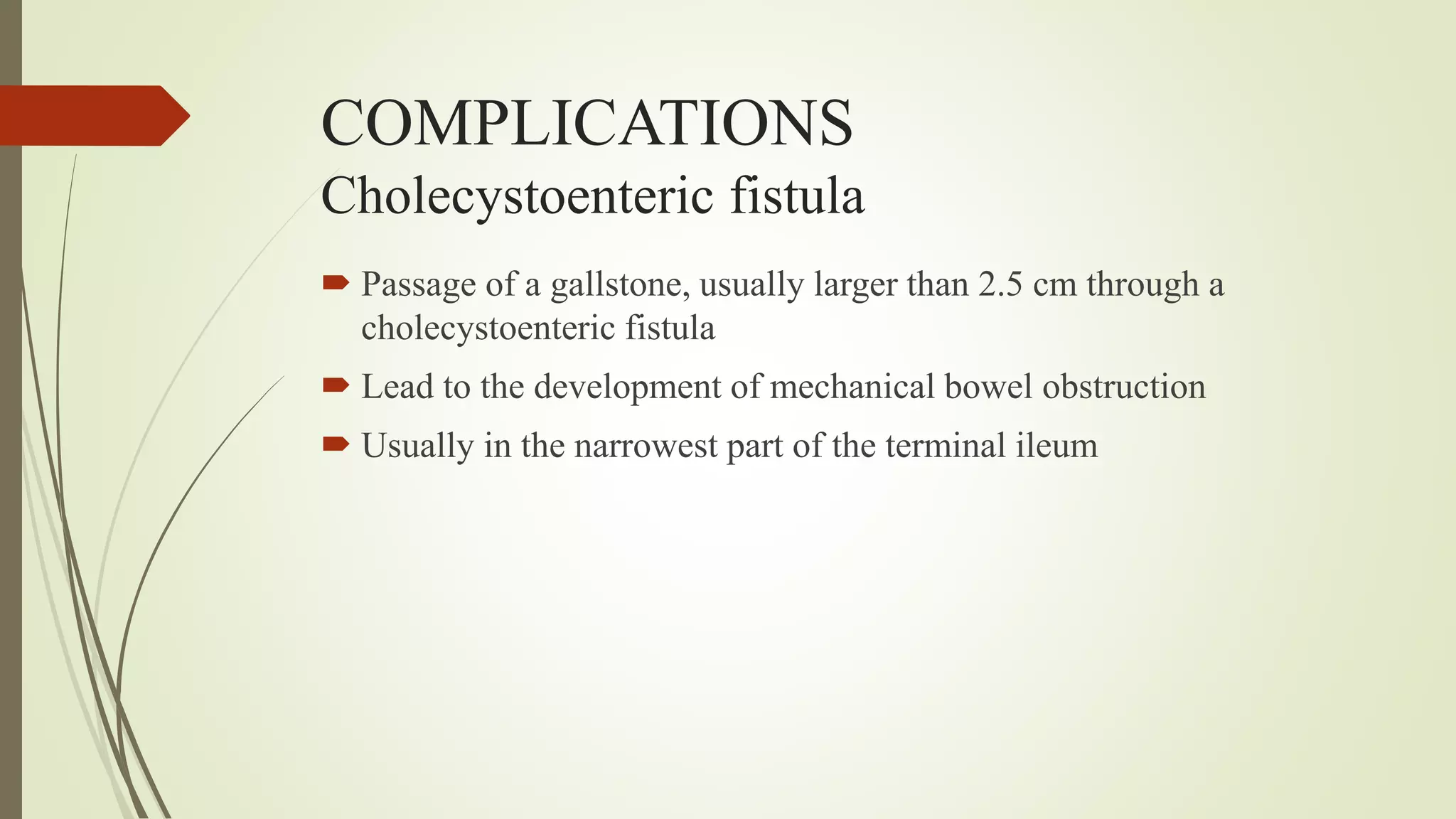 COMPLICATIONS
Cholecystoenteric fistula

Passage of a gallstone, usually larger than 2.5 cm through a cholecystoenteric fistula

Lead to the development of mechanical bowel obstruction

Usually in the narrowest part of the terminal ileum